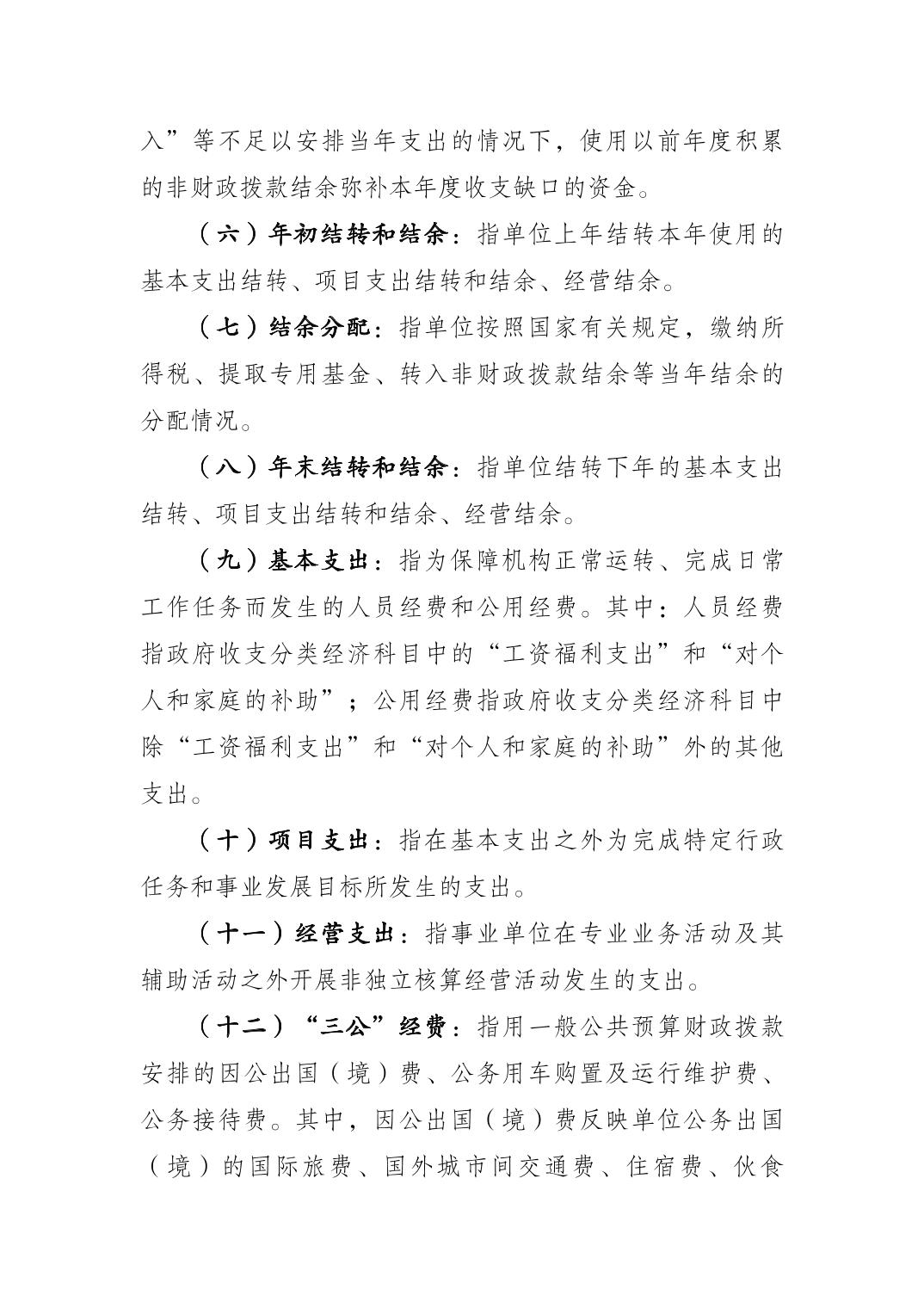 入”等不足以安排当年支出的情况下，使用以前年度积累的非财政拨款结余弥补本年度收支缺口的资金。

（六）年初结转和结余：指单位上年结转本年使用的基本支出结转、项目支出结转和结余、经营结余。

（七）结余分配：指单位按照国家有关规定，缴纳所得税、提取专用基金、转入非财政拨款结余等当年结余的分配情况。

（八）年末结转和结余：指单位结转下年的基本支出结转、项目支出结转和结余、经营结余。

（九）基本支出：指为保障机构正常运转、完成日常工作任务而发生的人员经费和公用经费。其中：人员经费指政府收支分类经济科目中的“工资福利支出”和“对个人和家庭的补助”；公用经费指政府收支分类经济科目中除“工资福利支出”和“对个人和家庭的补助”外的其他支出。

（十）项目支出：指在基本支出之外为完成特定行政任务和事业发展目标所发生的支出。

（十一）经营支出：指事业单位在专业业务活动及其辅助活动之外开展非独立核算经营活动发生的支出。

（十二）“三公”经费：指用一般公共预算财政拨款安排的因公出国（境）费、公务用车购置及运行维护费、公务接待费。其中，因公出国（境）费反映单位公务出国（境）的国际旅费、国外城市间交通费、住宿费、伙食